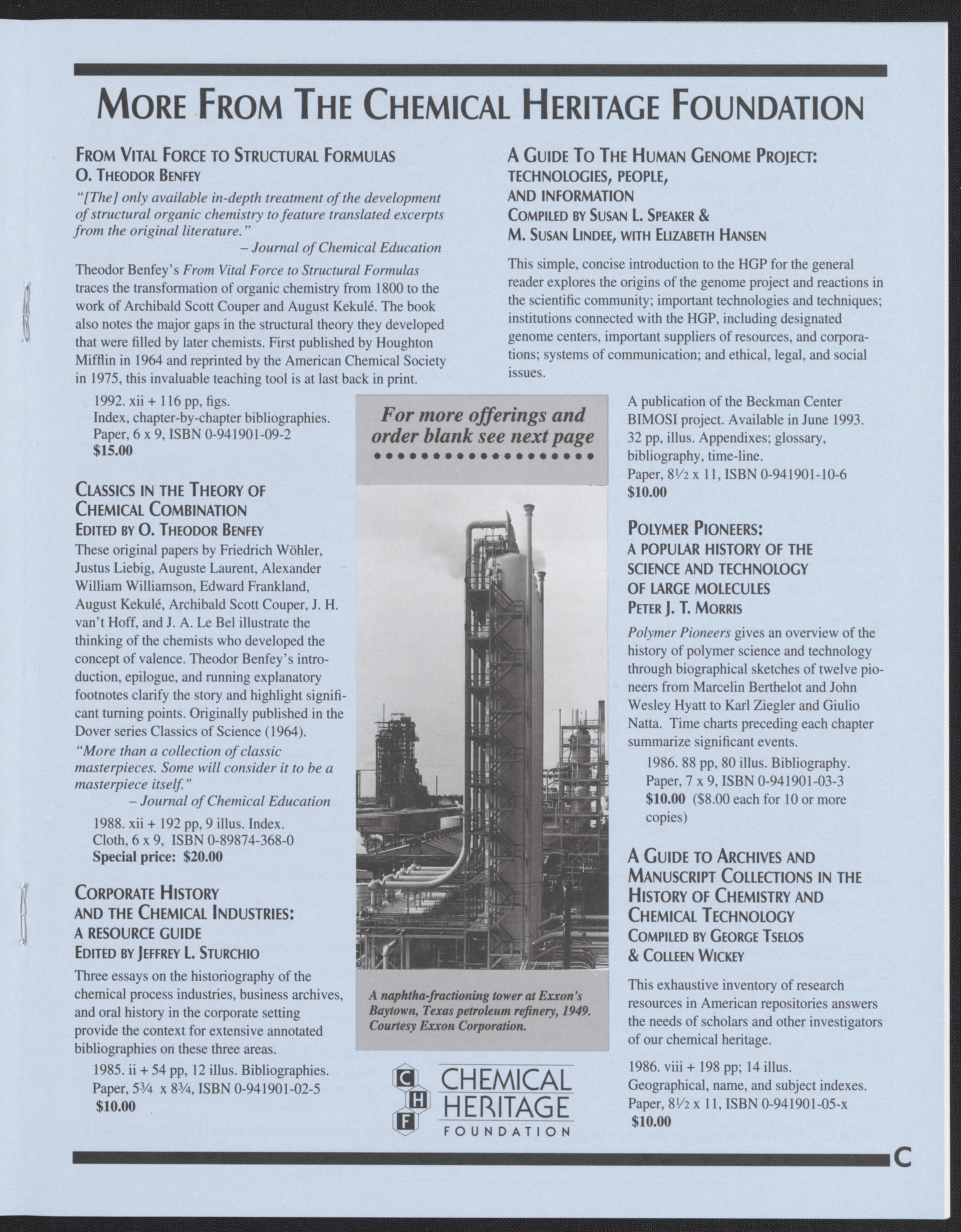 MORE FROM THE CHEMICAL HERITAGE FOUNDATION

FROM VITAL FORCE TO STRUCTURAL FORMULAS
O. THEODOR BENFEY

"[The] only available in-depth treatment of the development of structural organic chemistry to feature translated excerpts from the original literature."
– Journal of Chemical Education

Theodor Benfey's From Vital Force to Structural Formulas traces the transformation of organic chemistry from 1800 to the work of Archibald Scott Couper and August Kekulé. The book also notes the major gaps in the structural theory they developed that were filled by later chemists. First published by Houghton Mifflin in 1964 and reprinted by the American Chemical Society in 1975, this invaluable teaching tool is at last back in print.

1992. xii + 116 pp, figs.
Index, chapter-by-chapter bibliographies.
Paper, 6 x 9, ISBN 0-941901-09-2
$15.00

CLASSICS IN THE THEORY OF CHEMICAL COMBINATION
EDITED BY O. THEODOR BENFEY

These original papers by Friedrich Wöhler, Justus Liebig, Auguste Laurent, Alexander William Williamson, Edward Frankland, August Kekulé, Archibald Scott Couper, J. H. van't Hoff, and J. A. Le Bel illustrate the thinking of the chemists who developed the concept of valence. Theodor Benfey's introduction, epilogue, and running explanatory footnotes clarify the story and highlight significant turning points. Originally published in the Dover series Classics of Science (1964).

"More than a collection of classic masterpieces. Some will consider it to be a masterpiece itself."
– Journal of Chemical Education

1988. xii + 192 pp, 9 illus. Index.
Cloth, 6 x 9, ISBN 0-89874-368-0
Special price: $20.00

CORPORATE HISTORY AND THE CHEMICAL INDUSTRIES: A RESOURCE GUIDE
EDITED BY JEFFREY L. STURCHIO

Three essays on the historiography of the chemical process industries, business archives, and oral history in the corporate setting provide the context for extensive annotated bibliographies on these three areas.

1985. ii + 54 pp, 12 illus. Bibliographies.
Paper, 5¾ x 8¾, ISBN 0-941901-02-5
$10.00

For more offerings and order blank see next page

A naphtha-fractioning tower at Exxon's Baytown, Texas petroleum refinery, 1949. Courtesy Exxon Corporation.

C H F CHEMICAL HERITAGE FOUNDATION

A GUIDE TO THE HUMAN GENOME PROJECT: TECHNOLOGIES, PEOPLE, AND INFORMATION
COMPILED BY SUSAN L. SPEAKER & M. SUSAN LINDEE, WITH ELIZABETH HANSEN

This simple, concise introduction to the HGP for the general reader explores the origins of the genome project and reactions in the scientific community; important technologies and techniques; institutions connected with the HGP, including designated genome centers, important suppliers of resources, and corporations; systems of communication; and ethical, legal, and social issues.

A publication of the Beckman Center BIMOSI project. Available in June 1993.
32 pp, illus. Appendixes; glossary, bibliography, time-line.
Paper, 8½ x 11, ISBN 0-941901-10-6
$10.00

POLYMER PIONEERS: A POPULAR HISTORY OF THE SCIENCE AND TECHNOLOGY OF LARGE MOLECULES
PETER J. T. MORRIS

Polymer Pioneers gives an overview of the history of polymer science and technology through biographical sketches of twelve pioneers from Marcelin Berthelot and John Wesley Hyatt to Karl Ziegler and Giulio Natta. Time charts preceding each chapter summarize significant events.

1986. 88 pp, 80 illus. Bibliography.
Paper, 7 x 9, ISBN 0-941901-03-3
$10.00 ($8.00 each for 10 or more copies)

A GUIDE TO ARCHIVES AND MANUSCRIPT COLLECTIONS IN THE HISTORY OF CHEMISTRY AND CHEMICAL TECHNOLOGY
COMPILED BY GEORGE TSELOS & COLLEEN WICKEY

This exhaustive inventory of research resources in American repositories answers the needs of scholars and other investigators of our chemical heritage.

1986. viii + 198 pp; 14 illus.
Geographical, name, and subject indexes.
Paper, 8½ x 11, ISBN 0-941901-05-x
$10.00

C